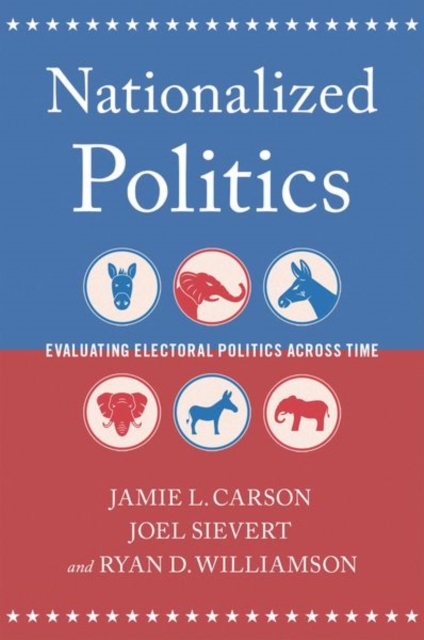 Nationalized Politics

EVALUATING ELECTORAL POLITICS ACROSS TIME

JAMIE L. CARSON
JOEL SIEVERT
and RYAN D. WILLIAMSON